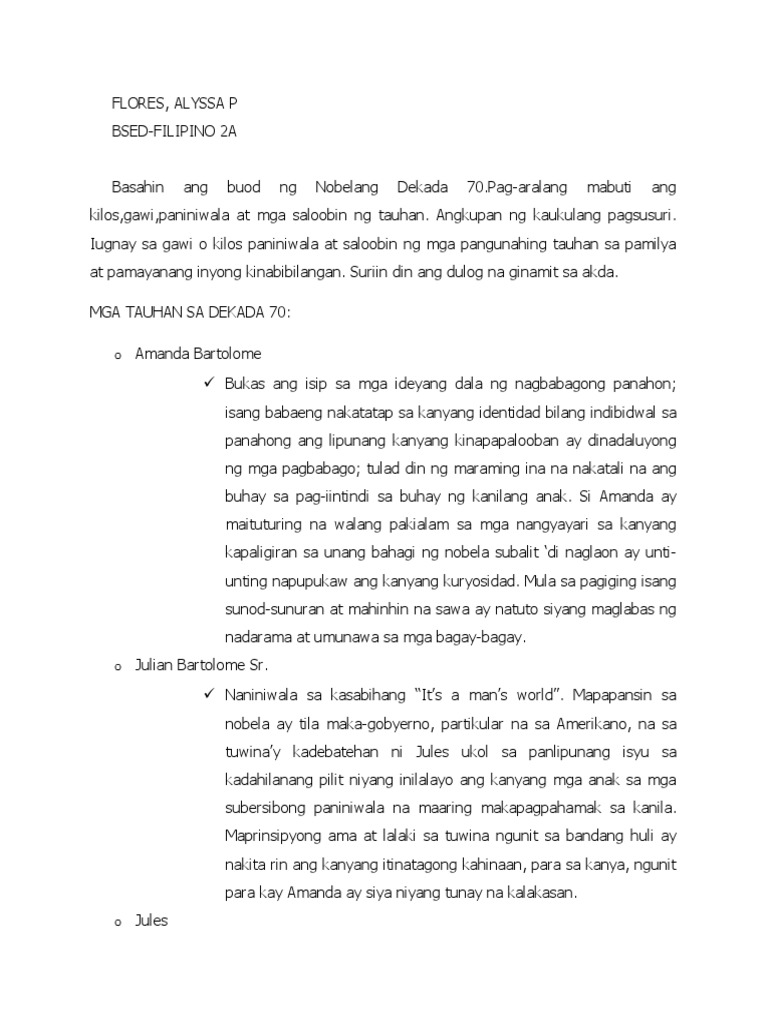 FLORES, ALYSSA P
BSED-FILIPINO 2A

Basahin ang buod ng Nobelang Dekada 70.Pag-aralang mabuti ang kilos,gawi,paniniwala at mga saloobin ng tauhan. Angkupan ng kaukulang pagsusuri. Iugnay sa gawi o kilos paniniwala at saloobin ng mga pangunahing tauhan sa pamilya at pamayanang inyong kinabibilangan. Suriin din ang dulog na ginamit sa akda.

MGA TAUHAN SA DEKADA 70:

o Amanda Bartolome

✓ Bukas ang isip sa mga ideyang dala ng nagbabagong panahon; isang babaeng nakatatap sa kanyang identidad bilang indibidwal sa panahong ang lipunang kanyang kinapapalooban ay dinadaluyong ng mga pagbabago; tulad din ng maraming ina na nakatali na ang buhay sa pag-iintindi sa buhay ng kanilang anak. Si Amanda ay maituturing na walang pakialam sa mga nangyayari sa kanyang kapaligiran sa unang bahagi ng nobela subalit 'di naglaon ay unti-unting napupukaw ang kanyang kuryosidad. Mula sa pagiging isang sunod-sunuran at mahinhin na sawa ay natuto siyang maglabas ng nadarama at umunawa sa mga bagay-bagay.

o Julian Bartolome Sr.

✓ Naniniwala sa kasabihang "It's a man's world". Mapapansin sa nobela ay tila maka-gobyerno, partikular na sa Amerikano, na sa tuwina'y kadebatehan ni Jules ukol sa panlipunang isyu sa kadahilanang pilit niyang inilalayo ang kanyang mga anak sa mga subersibong paniniwala na maaring makapagpahamak sa kanila. Maprinsipyong ama at lalaki sa tuwina ngunit sa bandang huli ay nakita rin ang kanyang itinatagong kahinaan, para sa kanya, ngunit para kay Amanda ay siya niyang tunay na kalakasan.

o Jules